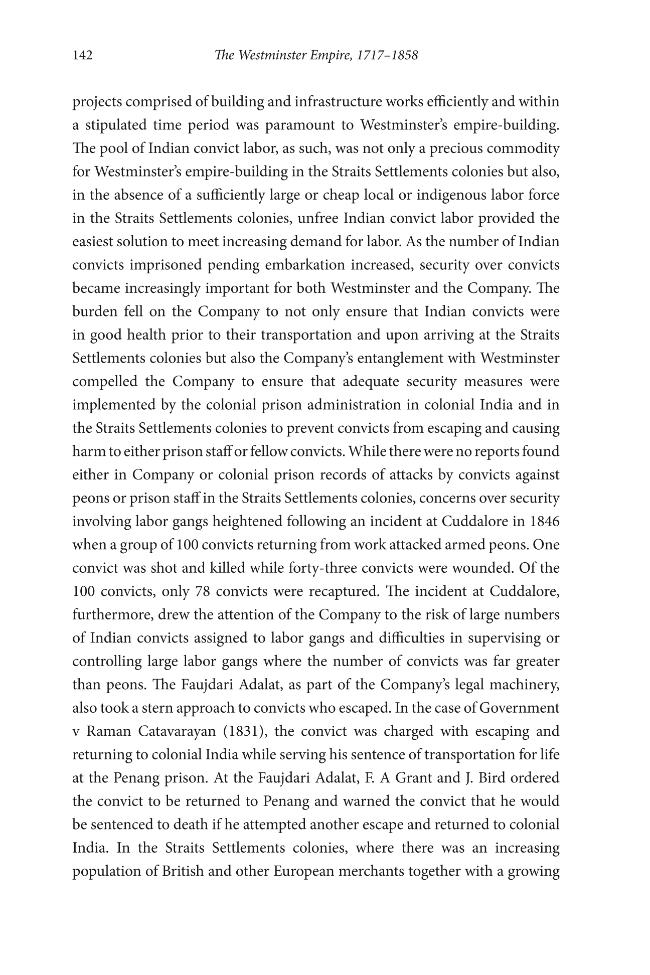 142 The Westminster Empire, 1717–1858

projects comprised of building and infrastructure works efficiently and within a stipulated time period was paramount to Westminster's empire-building. The pool of Indian convict labor, as such, was not only a precious commodity for Westminster's empire-building in the Straits Settlements colonies but also, in the absence of a sufficiently large or cheap local or indigenous labor force in the Straits Settlements colonies, unfree Indian convict labor provided the easiest solution to meet increasing demand for labor. As the number of Indian convicts imprisoned pending embarkation increased, security over convicts became increasingly important for both Westminster and the Company. The burden fell on the Company to not only ensure that Indian convicts were in good health prior to their transportation and upon arriving at the Straits Settlements colonies but also the Company's entanglement with Westminster compelled the Company to ensure that adequate security measures were implemented by the colonial prison administration in colonial India and in the Straits Settlements colonies to prevent convicts from escaping and causing harm to either prison staff or fellow convicts. While there were no reports found either in Company or colonial prison records of attacks by convicts against peons or prison staff in the Straits Settlements colonies, concerns over security involving labor gangs heightened following an incident at Cuddalore in 1846 when a group of 100 convicts returning from work attacked armed peons. One convict was shot and killed while forty-three convicts were wounded. Of the 100 convicts, only 78 convicts were recaptured. The incident at Cuddalore, furthermore, drew the attention of the Company to the risk of large numbers of Indian convicts assigned to labor gangs and difficulties in supervising or controlling large labor gangs where the number of convicts was far greater than peons. The Faujdari Adalat, as part of the Company's legal machinery, also took a stern approach to convicts who escaped. In the case of Government v Raman Catavarayan (1831), the convict was charged with escaping and returning to colonial India while serving his sentence of transportation for life at the Penang prison. At the Faujdari Adalat, F. A Grant and J. Bird ordered the convict to be returned to Penang and warned the convict that he would be sentenced to death if he attempted another escape and returned to colonial India. In the Straits Settlements colonies, where there was an increasing population of British and other European merchants together with a growing